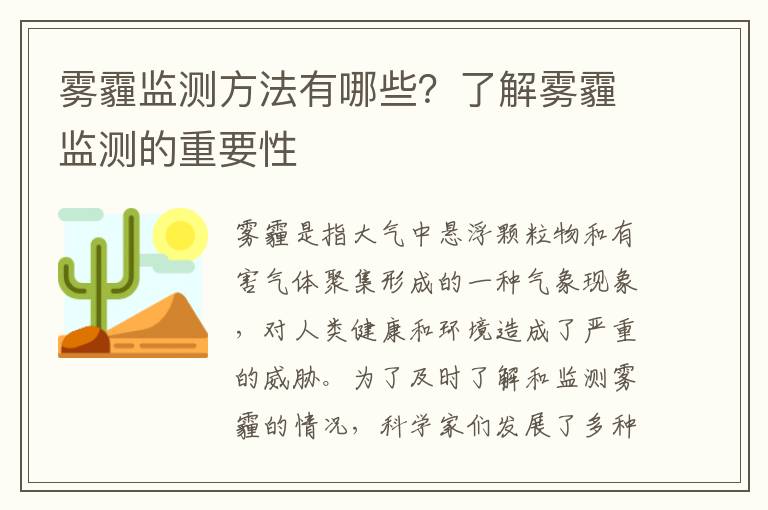 雾霾监测方法有哪些？了解雾霾监测的重要性

雾霾是指大气中悬浮颗粒物和有害气体聚集形成的一种气象现象，对人类健康和环境造成了严重的威胁。为了及时了解和监测雾霾的情况，科学家们发展了多种